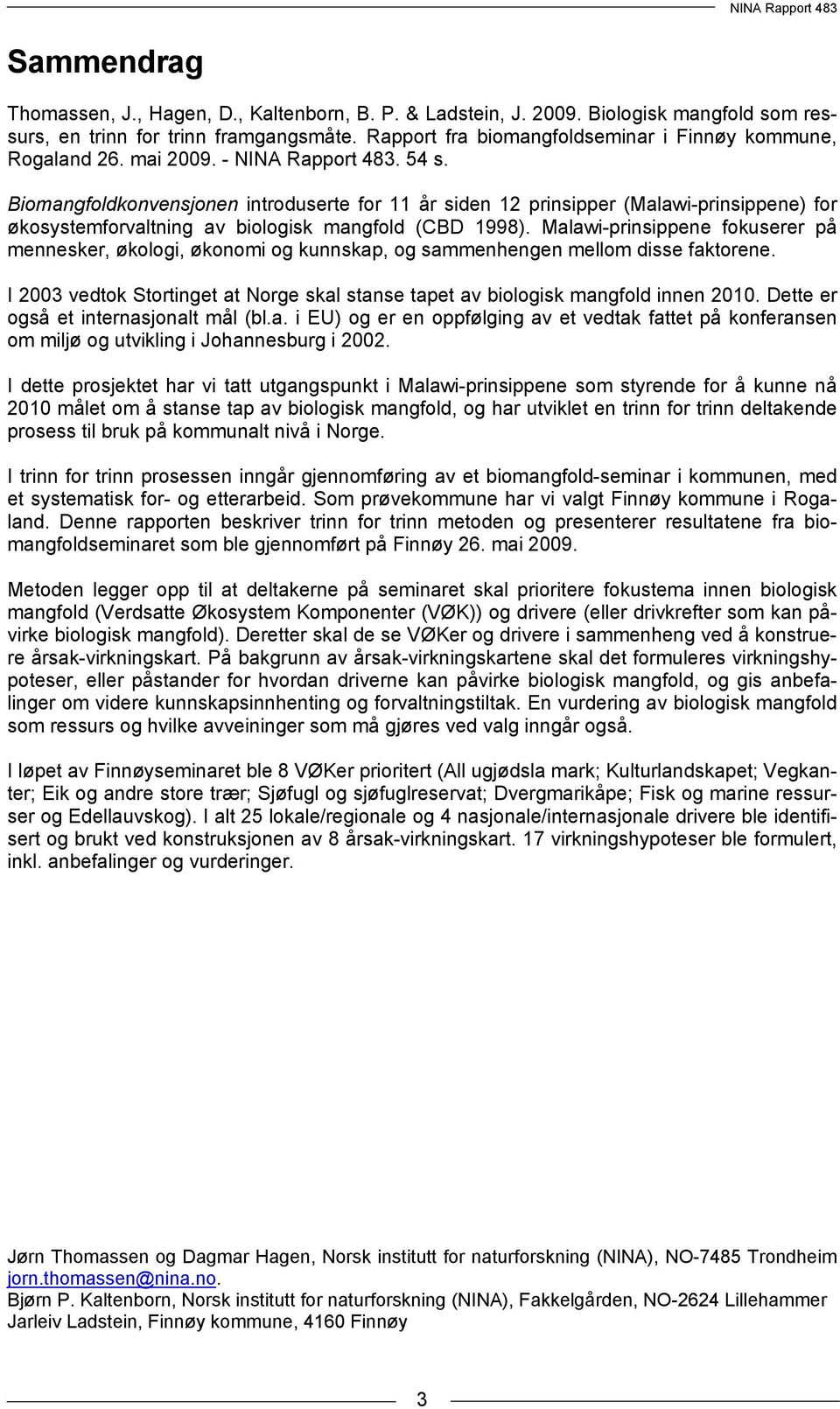 NINA Rapport 483

Sammendrag

Thomassen, J., Hagen, D., Kaltenborn, B. P. & Ladstein, J. 2009. Biologisk mangfold som ressurs, en trinn for trinn framgangsmåte. Rapport fra biomangfoldseminar i Finnøy kommune, Rogaland 26. mai 2009. - NINA Rapport 483. 54 s.

Biomangfoldkonvensjonen introduserte for 11 år siden 12 prinsipper (Malawi-prinsippene) for økosystemforvaltning av biologisk mangfold (CBD 1998). Malawi-prinsippene fokuserer på mennesker, økologi, økonomi og kunnskap, og sammenhengen mellom disse faktorene.

I 2003 vedtok Stortinget at Norge skal stanse tapet av biologisk mangfold innen 2010. Dette er også et internasjonalt mål (bl.a. i EU) og er en oppfølging av et vedtak fattet på konferansen om miljø og utvikling i Johannesburg i 2002.

I dette prosjektet har vi tatt utgangspunkt i Malawi-prinsippene som styrende for å kunne nå 2010 målet om å stanse tap av biologisk mangfold, og har utviklet en trinn for trinn deltakende prosess til bruk på kommunalt nivå i Norge.

I trinn for trinn prosessen inngår gjennomføring av et biomangfold-seminar i kommunen, med et systematisk for- og etterarbeid. Som prøvekommune har vi valgt Finnøy kommune i Rogaland. Denne rapporten beskriver trinn for trinn metoden og presenterer resultatene fra biomangfoldseminaret som ble gjennomført på Finnøy 26. mai 2009.

Metoden legger opp til at deltakerne på seminaret skal prioritere fokustema innen biologisk mangfold (Verdsatte Økosystem Komponenter (VØK)) og drivere (eller drivkrefter som kan påvirke biologisk mangfold). Deretter skal de se VØKer og drivere i sammenheng ved å konstruere årsak-virkningskart. På bakgrunn av årsak-virkningskartene skal det formuleres virkningshypoteser, eller påstander for hvordan driverne kan påvirke biologisk mangfold, og gis anbefalinger om videre kunnskapsinnhenting og forvaltningstiltak. En vurdering av biologisk mangfold som ressurs og hvilke avveininger som må gjøres ved valg inngår også.

I løpet av Finnøyseminaret ble 8 VØKer prioritert (All ugjødsla mark; Kulturlandskapet; Vegkanter; Eik og andre store trær; Sjøfugl og sjøfuglreservat; Dvergmarikåpe; Fisk og marine ressurser og Edellauvskog). I alt 25 lokale/regionale og 4 nasjonale/internasjonale drivere ble identifisert og brukt ved konstruksjonen av 8 årsak-virkningskart. 17 virkningshypoteser ble formulert, inkl. anbefalinger og vurderinger.

Jørn Thomassen og Dagmar Hagen, Norsk institutt for naturforskning (NINA), NO-7485 Trondheim jorn.thomassen@nina.no.
Bjørn P. Kaltenborn, Norsk institutt for naturforskning (NINA), Fakkelgården, NO-2624 Lillehammer
Jarleiv Ladstein, Finnøy kommune, 4160 Finnøy

3